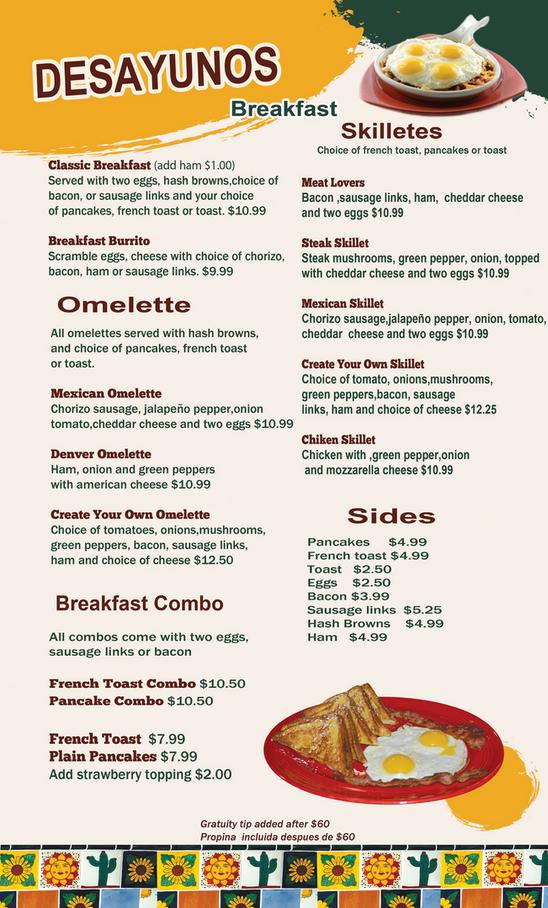 DESAYUNOS
Breakfast

Classic Breakfast (add ham $1.00)
Served with two eggs, hash browns,choice of bacon, or sausage links and your choice of pancakes, french toast or toast. $10.99

Breakfast Burrito
Scramble eggs, cheese with choice of chorizo, bacon, ham or sausage links. $9.99

Omelette

All omelettes served with hash browns, and choice of pancakes, french toast or toast.

Mexican Omelette
Chorizo sausage, jalapeño pepper,onion tomato,cheddar cheese and two eggs $10.99

Denver Omelette
Ham, onion and green peppers with american cheese $10.99

Create Your Own Omelette
Choice of tomatoes, onions,mushrooms, green peppers, bacon, sausage links, ham and choice of cheese $12.50

Breakfast Combo

All combos come with two eggs, sausage links or bacon

French Toast Combo $10.50
Pancake Combo $10.50

French Toast $7.99
Plain Pancakes $7.99
Add strawberry topping $2.00

Skilletes
Choice of french toast, pancakes or toast

Meat Lovers
Bacon ,sausage links, ham, cheddar cheese and two eggs $10.99

Steak Skillet
Steak mushrooms, green pepper, onion, topped with cheddar cheese and two eggs $10.99

Mexican Skillet
Chorizo sausage,jalapeño pepper, onion, tomato, cheddar cheese and two eggs $10.99

Create Your Own Skillet
Choice of tomato, onions,mushrooms, green peppers,bacon, sausage links, ham and choice of cheese $12.25

Chiken Skillet
Chicken with ,green pepper,onion and mozzarella cheese $10.99

Sides

Pancakes $4.99
French toast $4.99
Toast $2.50
Eggs $2.50
Bacon $3.99
Sausage links $5.25
Hash Browns $4.99
Ham $4.99

Gratuity tip added after $60
Propina incluida despues de $60